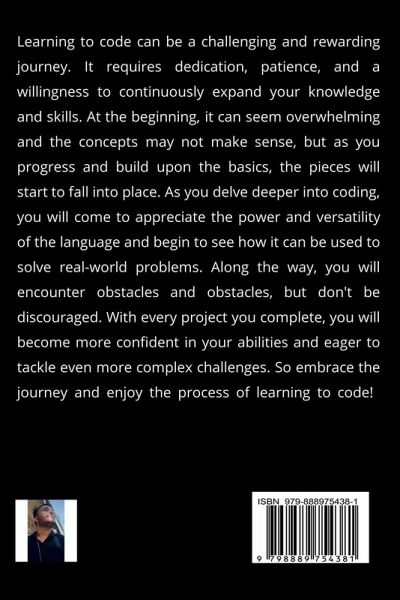 Learning to code can be a challenging and rewarding journey. It requires dedication, patience, and a willingness to continuously expand your knowledge and skills. At the beginning, it can seem overwhelming and the concepts may not make sense, but as you progress and build upon the basics, the pieces will start to fall into place. As you delve deeper into coding, you will come to appreciate the power and versatility of the language and begin to see how it can be used to solve real-world problems. Along the way, you will encounter obstacles and obstacles, but don't be discouraged. With every project you complete, you will become more confident in your abilities and eager to tackle even more complex challenges. So embrace the journey and enjoy the process of learning to code!

ISBN 979-888975438-1

9 798889 754381